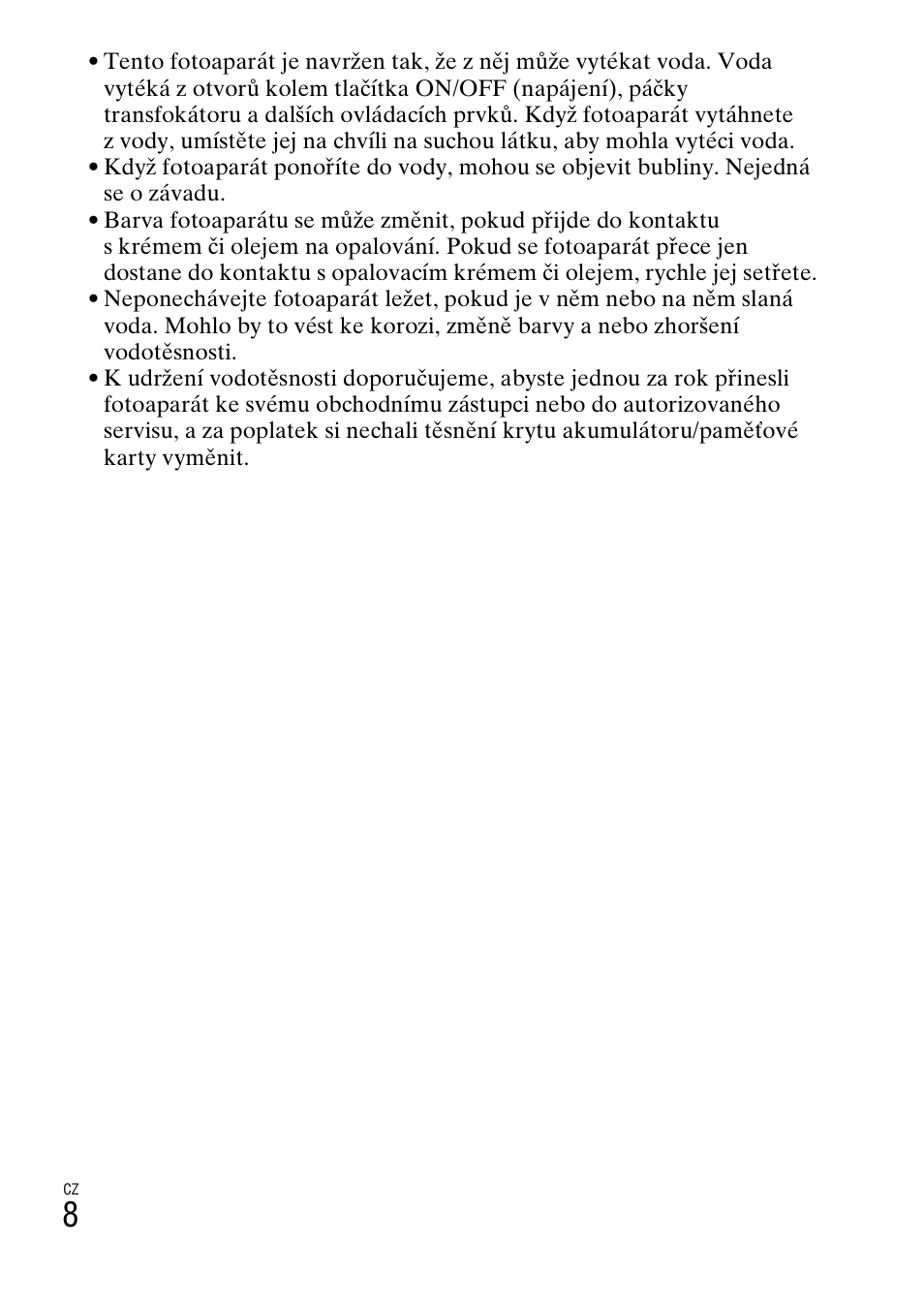 • Tento fotoaparát je navržen tak, že z něj může vytékat voda. Voda vytéká z otvorů kolem tlačítka ON/OFF (napájení), páčky transfokátoru a dalších ovládacích prvků. Když fotoaparát vytáhnete z vody, umístěte jej na chvíli na suchou látku, aby mohla vytéci voda.
• Když fotoaparát ponoříte do vody, mohou se objevit bubliny. Nejedná se o závadu.
• Barva fotoaparátu se může změnit, pokud přijde do kontaktu s krémem či olejem na opalování. Pokud se fotoaparát přece jen dostane do kontaktu s opalovacím krémem či olejem, rychle jej setřete.
• Neponechávejte fotoaparát ležet, pokud je v něm nebo na něm slaná voda. Mohlo by to vést ke korozi, změně barvy a nebo zhoršení vodotěsnosti.
• K udržení vodotěsnosti doporučujeme, abyste jednou za rok přinesli fotoaparát ke svému obchodnímu zástupci nebo do autorizovaného servisu, a za poplatek si nechali těsnění krytu akumulátoru/paměťové karty vyměnit.

CZ
8